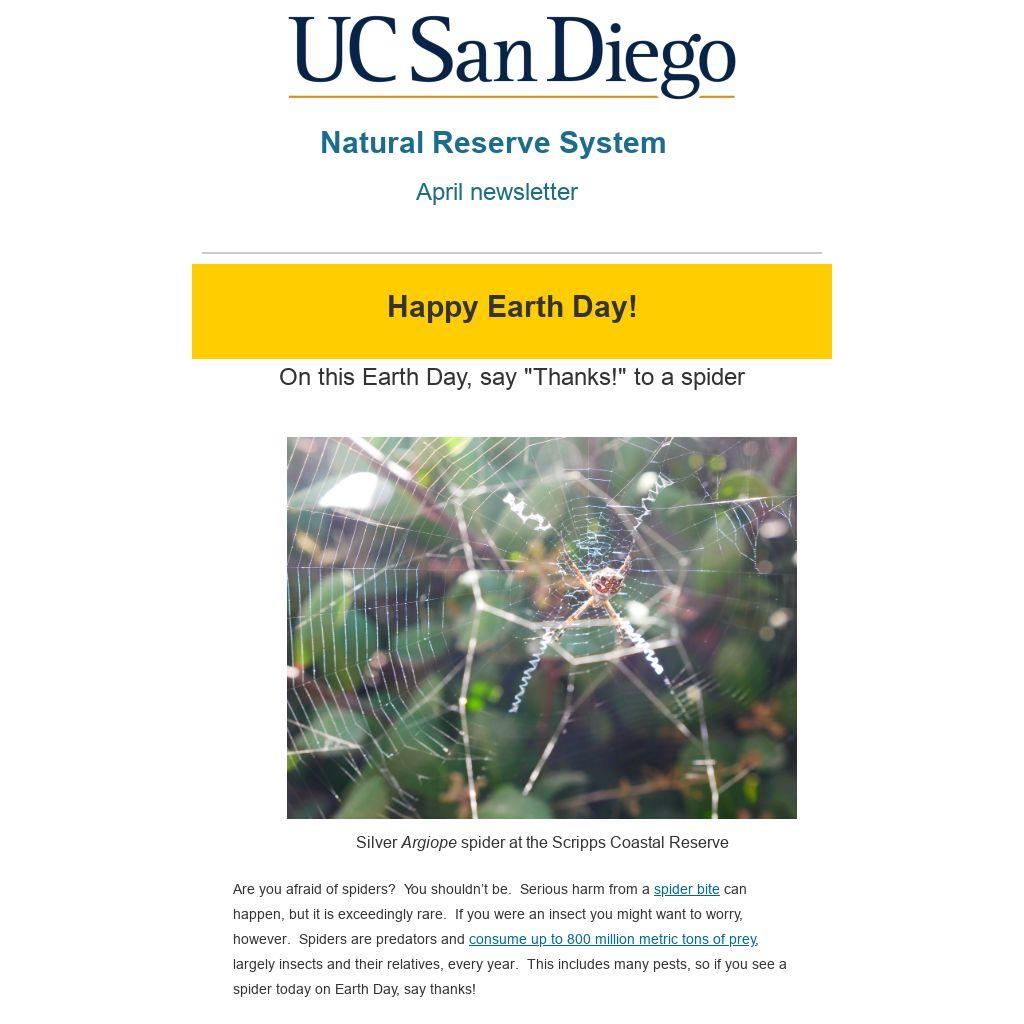 UC San Diego

Natural Reserve System

April newsletter

Happy Earth Day!

On this Earth Day, say "Thanks!" to a spider

Silver Argiope spider at the Scripps Coastal Reserve

Are you afraid of spiders? You shouldn't be. Serious harm from a spider bite can happen, but it is exceedingly rare. If you were an insect you might want to worry, however. Spiders are predators and consume up to 800 million metric tons of prey, largely insects and their relatives, every year. This includes many pests, so if you see a spider today on Earth Day, say thanks!